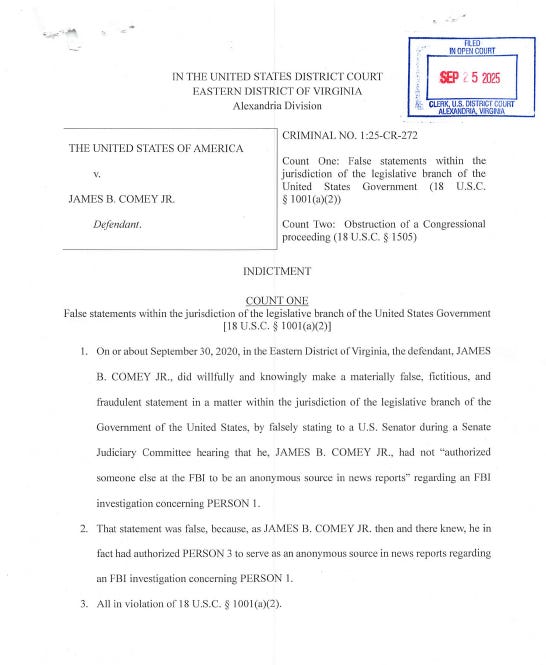 FILED
IN OPEN COURT
SEP 25 2025
CLERK, U.S. DISTRICT COURT
ALEXANDRIA, VIRGINIA

IN THE UNITED STATES DISTRICT COURT
EASTERN DISTRICT OF VIRGINIA
Alexandria Division

THE UNITED STATES OF AMERICA

v.

JAMES B. COMEY JR.

Defendant.

CRIMINAL NO. 1:25-CR-272

Count One: False statements within the jurisdiction of the legislative branch of the United States Government (18 U.S.C. § 1001(a)(2))

Count Two: Obstruction of a Congressional proceeding (18 U.S.C. § 1505)

INDICTMENT

COUNT ONE
False statements within the jurisdiction of the legislative branch of the United States Government
[18 U.S.C. § 1001(a)(2)]

1. On or about September 30, 2020, in the Eastern District of Virginia, the defendant, JAMES B. COMEY JR., did willfully and knowingly make a materially false, fictitious, and fraudulent statement in a matter within the jurisdiction of the legislative branch of the Government of the United States, by falsely stating to a U.S. Senator during a Senate Judiciary Committee hearing that he, JAMES B. COMEY JR., had not "authorized someone else at the FBI to be an anonymous source in news reports" regarding an FBI investigation concerning PERSON 1.

2. That statement was false, because, as JAMES B. COMEY JR. then and there knew, he in fact had authorized PERSON 3 to serve as an anonymous source in news reports regarding an FBI investigation concerning PERSON 1.

3. All in violation of 18 U.S.C. § 1001(a)(2).